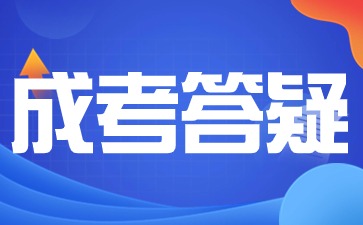 成考答疑